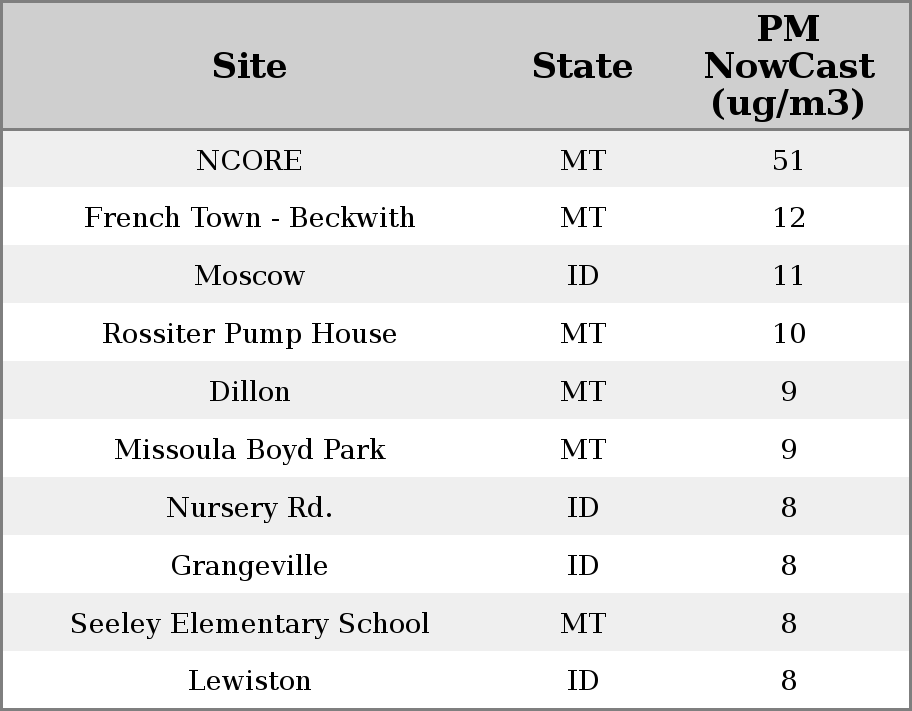 | Site | State | PM NowCast (ug/m3) |
|---|---|---|
| NCORE | MT | 51 |
| French Town - Beckwith | MT | 12 |
| Moscow | ID | 11 |
| Rossiter Pump House | MT | 10 |
| Dillon | MT | 9 |
| Missoula Boyd Park | MT | 9 |
| Nursery Rd. | ID | 8 |
| Grangeville | ID | 8 |
| Seeley Elementary School | MT | 8 |
| Lewiston | ID | 8 |